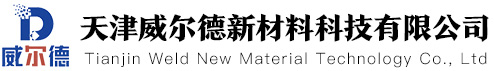 威尔德
天津威尔德新材料科技有限公司
Tianjin Weld New Material Technology Co., Ltd